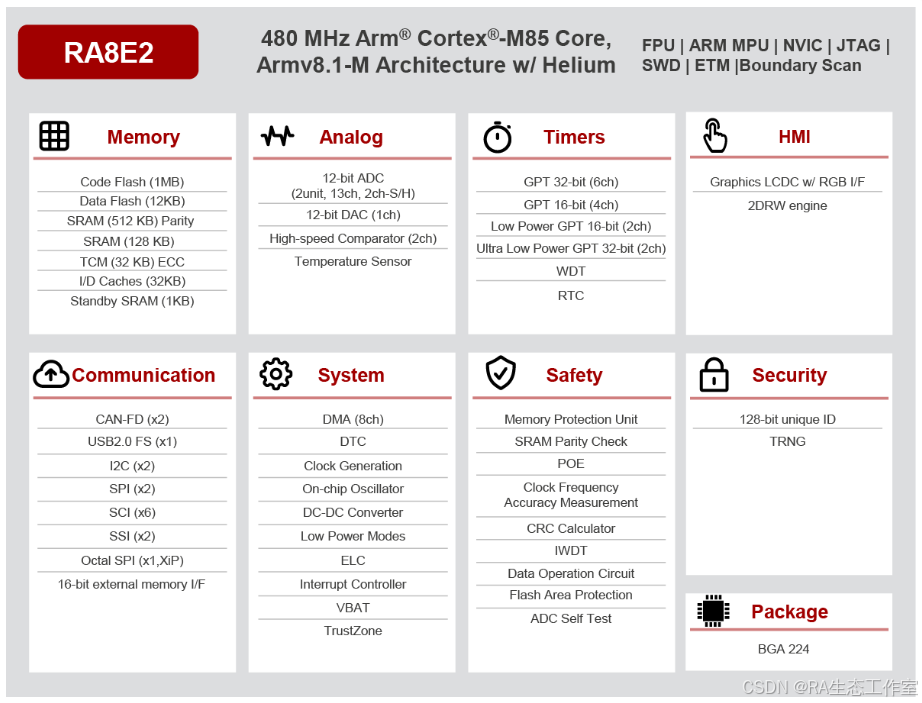 RA8E2

480 MHz Arm® Cortex®-M85 Core, Armv8.1-M Architecture w/ Helium

FPU | ARM MPU | NVIC | JTAG | SWD | ETM |Boundary Scan

Memory

Code Flash (1MB)
Data Flash (12KB)
SRAM (512 KB) Parity
SRAM (128 KB)
TCM (32 KB) ECC
I/D Caches (32KB)
Standby SRAM (1KB)

Analog

12-bit ADC (2unit, 13ch, 2ch-S/H)
12-bit DAC (1ch)
High-speed Comparator (2ch)
Temperature Sensor

Timers

GPT 32-bit (6ch)
GPT 16-bit (4ch)
Low Power GPT 16-bit (2ch)
Ultra Low Power GPT 32-bit (2ch)
WDT
RTC

HMI

Graphics LCDC w/ RGB I/F
2DRW engine

Communication

CAN-FD (x2)
USB2.0 FS (x1)
I2C (x2)
SPI (x2)
SCI (x6)
SSI (x2)
Octal SPI (x1,XiP)
16-bit external memory I/F

System

DMA (8ch)
DTC
Clock Generation
On-chip Oscillator
DC-DC Converter
Low Power Modes
ELC
Interrupt Controller
VBAT
TrustZone

Safety

Memory Protection Unit
SRAM Parity Check
POE
Clock Frequency Accuracy Measurement
CRC Calculator
IWDT
Data Operation Circuit
Flash Area Protection
ADC Self Test

Security

128-bit unique ID
TRNG

Package

BGA 224

CSDN @RA生态工作室